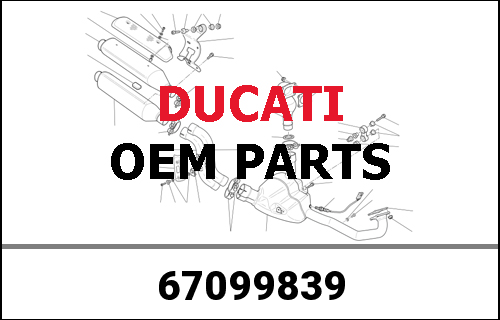 DUCATI
OEM PARTS

67099839